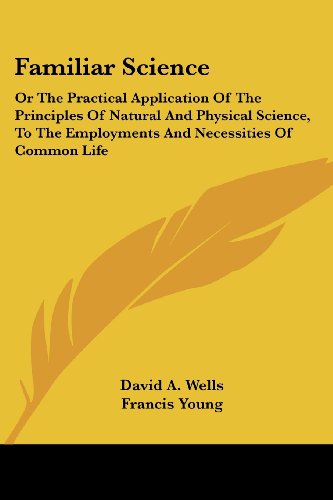 Familiar Science

Or The Practical Application Of The Principles Of Natural And Physical Science, To The Employments And Necessities Of Common Life

David A. Wells
Francis Young